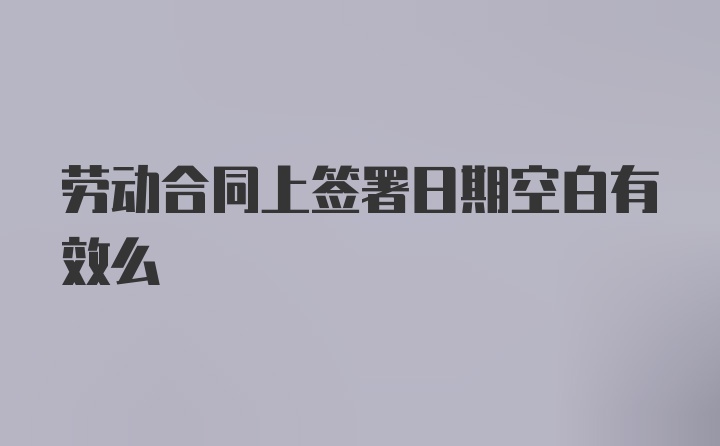 劳动合同上签署日期空白有效么